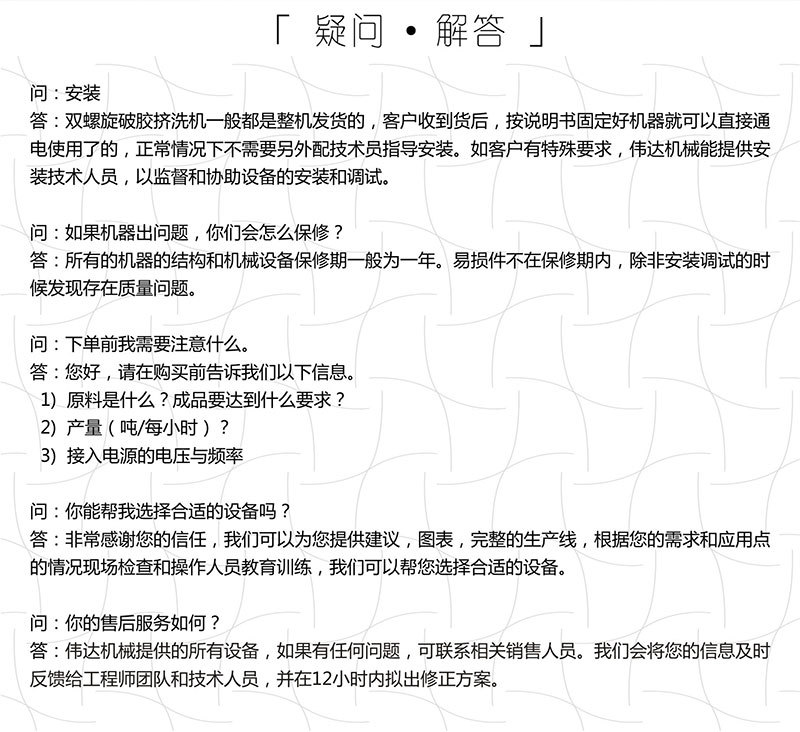 「 疑问 • 解答 」

问：安装
答：双螺旋破胶挤洗机一般都是整机发货的，客户收到货后，按说明书固定好机器就可以直接通电使用了的，正常情况下不需要另外配技术员指导安装。如客户有特殊要求，伟达机械能提供安装技术人员，以监督和协助设备的安装和调试。

问：如果机器出问题，你们会怎么保修？
答：所有的机器的结构和机械设备保修期一般为一年。易损件不在保修期内，除非安装调试的时候发现存在质量问题。

问：下单前我需要注意什么。
答：您好，请在购买前告诉我们以下信息。
1) 原料是什么？成品要达到什么要求？
2) 产量（吨/每小时）？
3) 接入电源的电压与频率

问：你能帮我选择合适的设备吗？
答：非常感谢您的信任，我们可以为您提供建议，图表，完整的生产线，根据您的需求和应用点的情况现场检查和操作人员教育训练，我们可以帮您选择合适的设备。

问：你的售后服务如何？
答：伟达机械提供的所有设备，如果有任何问题，可联系相关销售人员。我们会将您的信息及时反馈给工程师团队和技术人员，并在12小时内拟出修正方案。